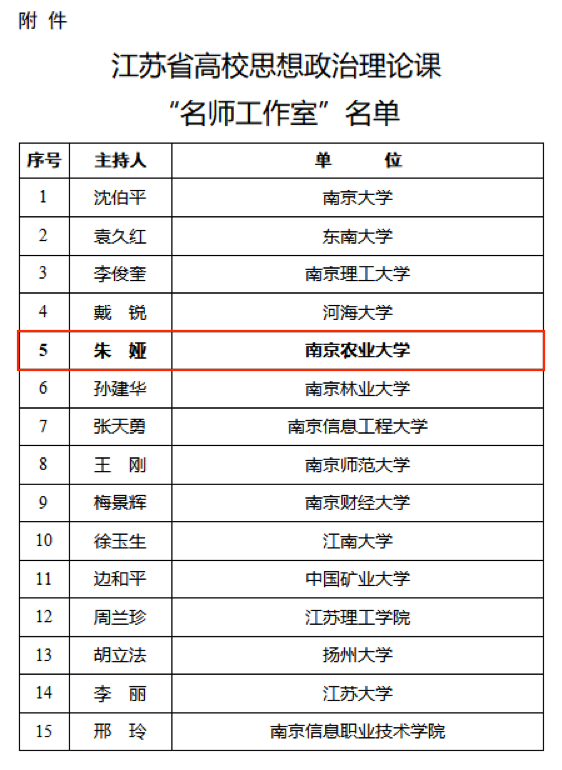 附 件

江苏省高校思想政治理论课

“名师工作室”名单

| 序号 | 主持人 | 单 位 |
|---|---|---|
| 1 | 沈伯平 | 南京大学 |
| 2 | 袁久红 | 东南大学 |
| 3 | 李俊奎 | 南京理工大学 |
| 4 | 戴 锐 | 河海大学 |
| 5 | 朱 娅 | 南京农业大学 |
| 6 | 孙建华 | 南京林业大学 |
| 7 | 张天勇 | 南京信息工程大学 |
| 8 | 王 刚 | 南京师范大学 |
| 9 | 梅景辉 | 南京财经大学 |
| 10 | 徐玉生 | 江南大学 |
| 11 | 边和平 | 中国矿业大学 |
| 12 | 周兰珍 | 江苏理工学院 |
| 13 | 胡立法 | 扬州大学 |
| 14 | 李 丽 | 江苏大学 |
| 15 | 邢 玲 | 南京信息职业技术学院 |